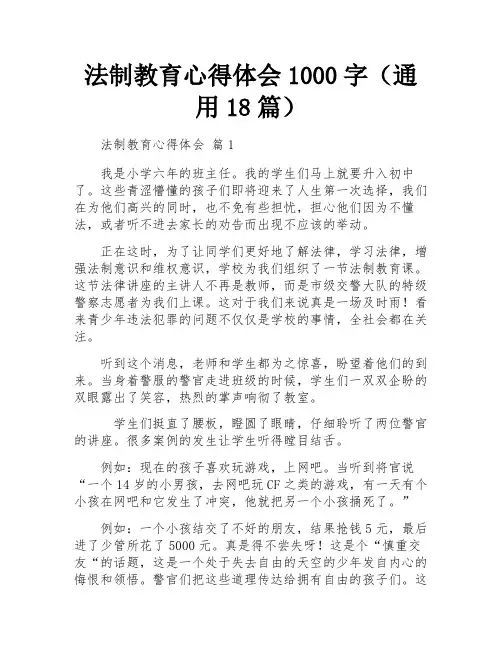 法制教育心得体会 1000 字（通用 18 篇）

法制教育心得体会 篇 1

我是小学六年的班主任。我的学生们马上就要升入初中了。这些青涩懵懂的孩子们即将迎来了人生第一次选择，我们在为他们高兴的同时，也不免有些担忧，担心他们因为不懂法，或者听不进去家长的劝告而出现不应该的举动。

正在这时，为了让同学们更好地了解法律，学习法律，增强法制意识和维权意识，学校为我们组织了一节法制教育课。这节法律讲座的主讲人不再是教师，而是市级交警大队的特级警察志愿者为我们上课。这对于我们来说真是一场及时雨！看来青少年违法犯罪的问题不仅仅是学校的事情，全社会都在关注。

听到这个消息，老师和学生都为之惊喜，盼望着他们的到来。当身着警服的警官走进班级的时候，学生们一双双企盼的双眼露出了笑容，热烈的掌声响彻了教室。

学生们挺直了腰板，瞪圆了眼睛，仔细聆听了两位警官的讲座。很多案例的发生让学生听得瞠目结舌。

例如：现在的孩子喜欢玩游戏，上网吧。当听到将官说“一个 14 岁的小男孩，去网吧玩 CF 之类的游戏，有一天有个小孩在网吧和它发生了冲突，他就把另一个小孩捅死了。”

例如：一个小孩结交了不好的朋友，结果抢钱 5 元，最后进了少管所花了 5000 元。真是得不尝失呀！这是个“慎重交友“的话题，这是一个处于失去自由的天空的少年发自内心的悔恨和领悟。警官们把这些道理传达给拥有自由的孩子们。这